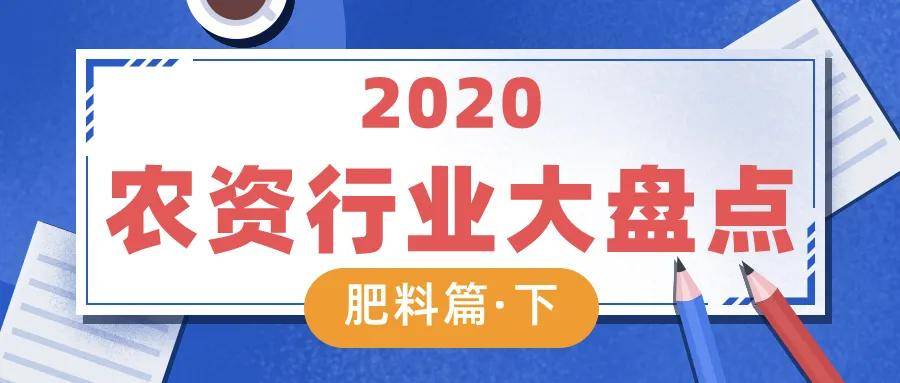 2020
农资行业大盘点
肥料篇·下